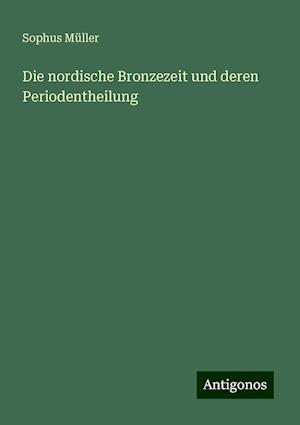 Sophus Müller

Die nordische Bronzezeit und deren Periodentheilung

Antigonos